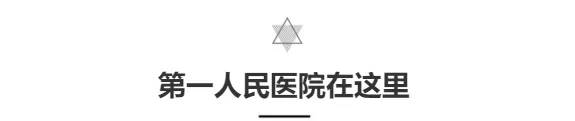 第一人民医院在这里